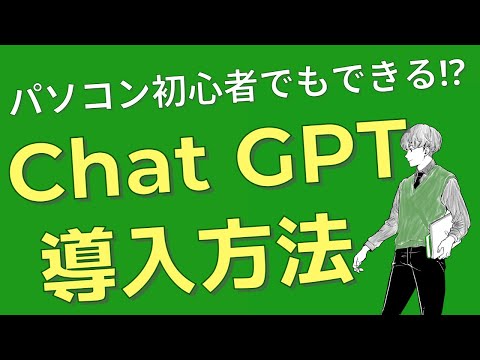 パソコン初心者でもできる⁉

Chat GPT
導入方法